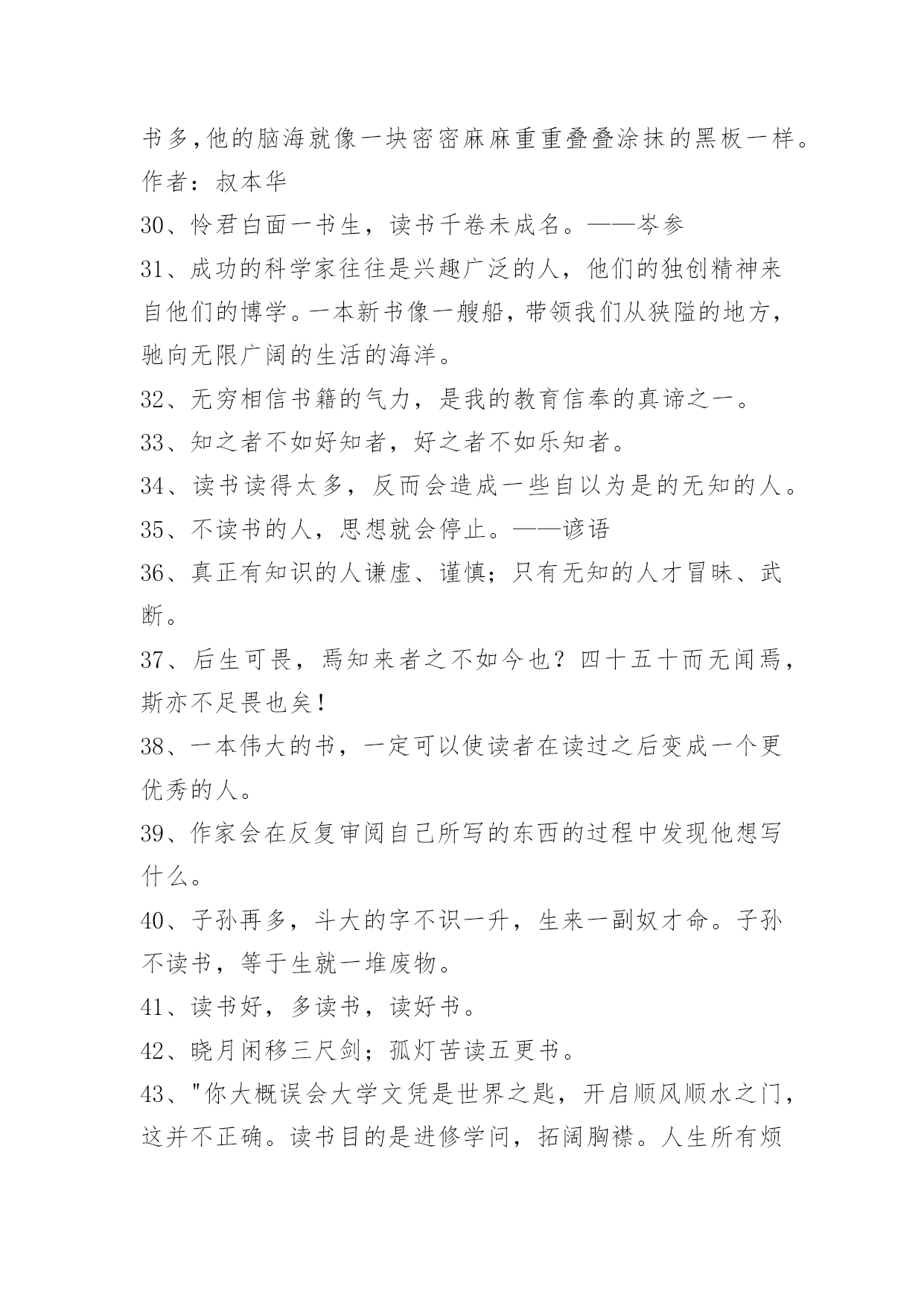 书多,他的脑海就像一块密密麻麻重重叠叠涂抹的黑板一样。作者：叔本华

30、怜君白面一书生，读书千卷未成名。——岑参

31、成功的科学家往往是兴趣广泛的人，他们的独创精神来自他们的博学。一本新书像一艘船，带领我们从狭隘的地方，驰向无限广阔的生活的海洋。

32、无穷相信书籍的气力，是我的教育信奉的真谛之一。

33、知之者不如好知者，好之者不如乐知者。

34、读书读得太多，反而会造成一些自以为是的无知的人。

35、不读书的人，思想就会停止。——谚语

36、真正有知识的人谦虚、谨慎；只有无知的人才冒昧、武断。

37、后生可畏，焉知来者之不如今也？四十五十而无闻焉，斯亦不足畏也矣！

38、一本伟大的书，一定可以使读者在读过之后变成一个更优秀的人。

39、作家会在反复审阅自己所写的东西的过程中发现他想写什么。

40、子孙再多，斗大的字不识一升，生来一副奴才命。子孙不读书，等于生就一堆废物。

41、读书好，多读书，读好书。

42、晓月闲移三尺剑；孤灯苦读五更书。

43、"你大概误会大学文凭是世界之匙，开启顺风顺水之门，这并不正确。读书目的是进修学问，拓阔胸襟。人生所有烦